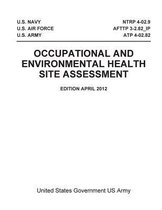 U.S. NAVY
U.S. AIR FORCE
U.S. ARMY

NTRP 4-02.9
AFTTP 3-2.82_IP
ATP 4-02.82

OCCUPATIONAL AND ENVIRONMENTAL HEALTH SITE ASSESSMENT

EDITION APRIL 2012

United States Government US Army